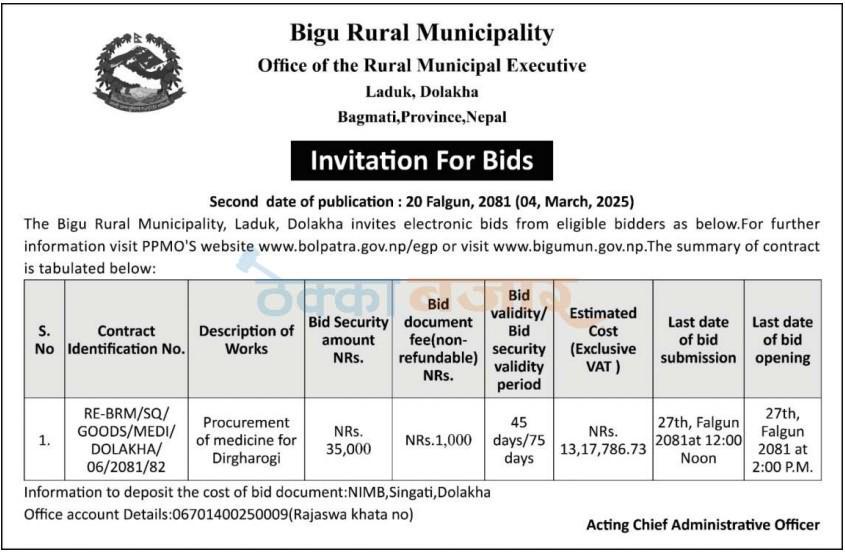 Bigu Rural Municipality
Office of the Rural Municipal Executive
Laduk, Dolakha
Bagmati,Province,Nepal

Invitation For Bids

Second date of publication : 20 Falgun, 2081 (04, March, 2025)

The Bigu Rural Municipality, Laduk, Dolakha invites electronic bids from eligible bidders as below.For further information visit PPMO'S website www.bolpatra.gov.np/egp or visit www.bigumun.gov.np.The summary of contract is tabulated below:

| S. No | Contract Identification No. | Description of Works | Bid Security amount NRs. | Bid document fee(non-refundable) NRs. | Bid validity/ Bid security validity period | Estimated Cost (Exclusive VAT ) | Last date of bid submission | Last date of bid opening |
|---|---|---|---|---|---|---|---|---|
| 1. | RE-BRM/SQ/ GOODS/MEDI/ DOLAKHA/ 06/2081/82 | Procurement of medicine for Dirgharogi | NRs. 35,000 | NRs.1,000 | 45 days/75 days | NRs. 13,17,786.73 | 27th, Falgun 2081at 12:00 Noon | 27th, Falgun 2081 at 2:00 P.M. |

Information to deposit the cost of bid document:NIMB,Singati,Dolakha
Office account Details:06701400250009(Rajaswa khata no)

Acting Chief Administrative Officer

ठेक्का बजार